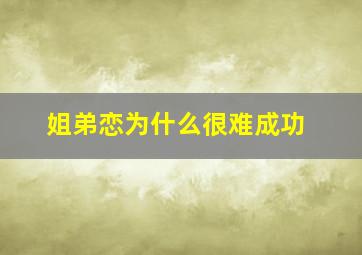 姐弟恋为什么很难成功